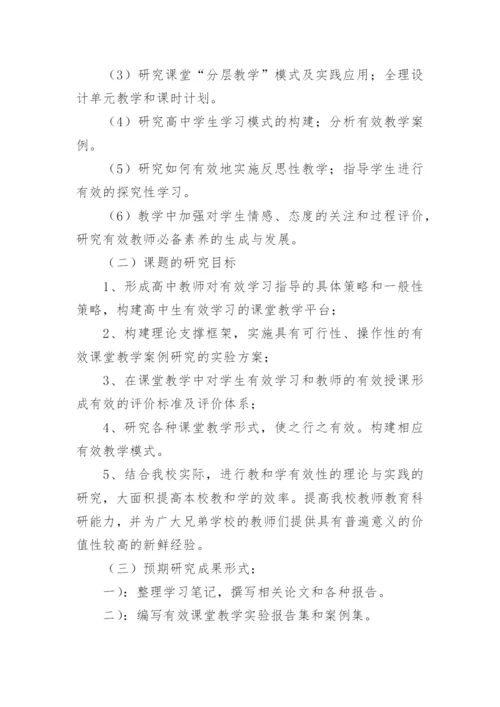 （3）研究课堂“分层教学”模式及实践应用；全理设计单元教学和课时计划。

（4）研究高中学生学习模式的构建；分析有效教学案例。

（5）研究如何有效地实施反思性教学；指导学生进行有效的探究性学习。

（6）教学中加强对学生情感、态度的关注和过程评价，研究有效教师必备素养的生成与发展。

（二）课题的研究目标

1、形成高中教师对有效学习指导的具体策略和一般性策略，构建高中生有效学习的课堂教学平台；

2、构建理论支撑框架，实施具有可行性、操作性的有效课堂教学案例研究的实验方案；

3、在课堂教学中对学生有效学习和教师的有效授课形成有效的评价标准及评价体系；

4、研究各种课堂教学形式，使之行之有效。构建相应有效教学模式。

5、结合我校实际，进行教和学有效性的理论与实践的研究，大面积提高本校教和学的效率。提高我校教师教育科研能力，并为广大兄弟学校的教师们提供具有普遍意义的价值性较高的新鲜经验。

（三）预期研究成果形式：

一）：整理学习笔记，撰写相关论文和各种报告。

二）：编写有效课堂教学实验报告集和案例集。